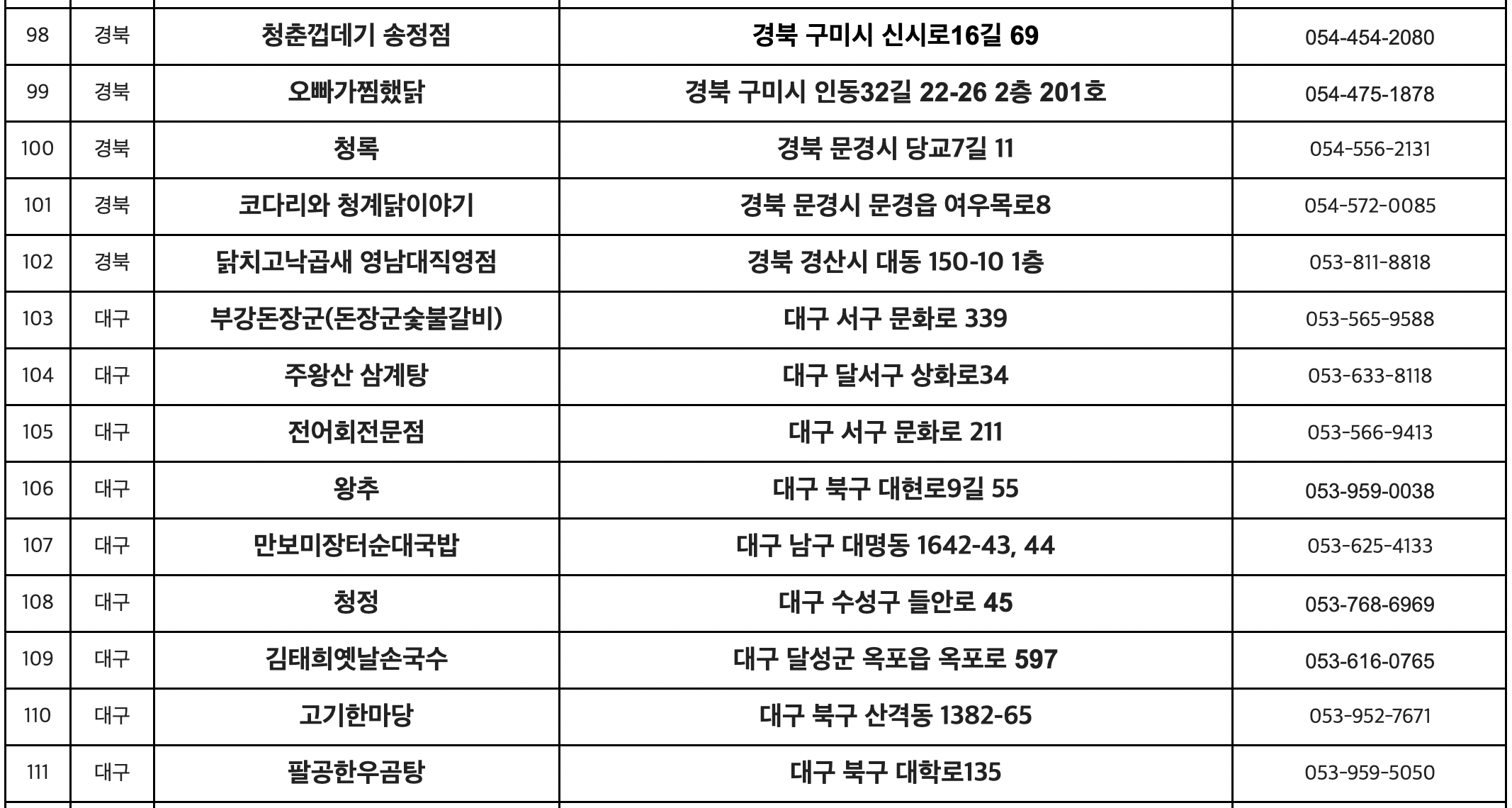 | 98 | 경북 | 청춘껍데기 송정점 | 경북 구미시 신시로16길 69 | 054-454-2080 |
|---|---|---|---|---|
| 99 | 경북 | 오빠가찜했닭 | 경북 구미시 인동32길 22-26 2층 201호 | 054-475-1878 |
| 100 | 경북 | 청록 | 경북 문경시 당교7길 11 | 054-556-2131 |
| 101 | 경북 | 코다리와 청계닭이야기 | 경북 문경시 문경읍 여우목로8 | 054-572-0085 |
| 102 | 경북 | 닭치고낙곱새 영남대직영점 | 경북 경산시 대동 150-10 1층 | 053-811-8818 |
| 103 | 대구 | 부강돈장군(돈장군숯불갈비) | 대구 서구 문화로 339 | 053-565-9588 |
| 104 | 대구 | 주왕산 삼계탕 | 대구 달서구 상화로34 | 053-633-8118 |
| 105 | 대구 | 전어회전문점 | 대구 서구 문화로 211 | 053-566-9413 |
| 106 | 대구 | 왕추 | 대구 북구 대현로9길 55 | 053-959-0038 |
| 107 | 대구 | 만보미장터순대국밥 | 대구 남구 대명동 1642-43, 44 | 053-625-4133 |
| 108 | 대구 | 청정 | 대구 수성구 들안로 45 | 053-768-6969 |
| 109 | 대구 | 김태희옛날손국수 | 대구 달성군 옥포읍 옥포로 597 | 053-616-0765 |
| 110 | 대구 | 고기한마당 | 대구 북구 산격동 1382-65 | 053-952-7671 |
| 111 | 대구 | 팔공한우곰탕 | 대구 북구 대학로135 | 053-959-5050 |